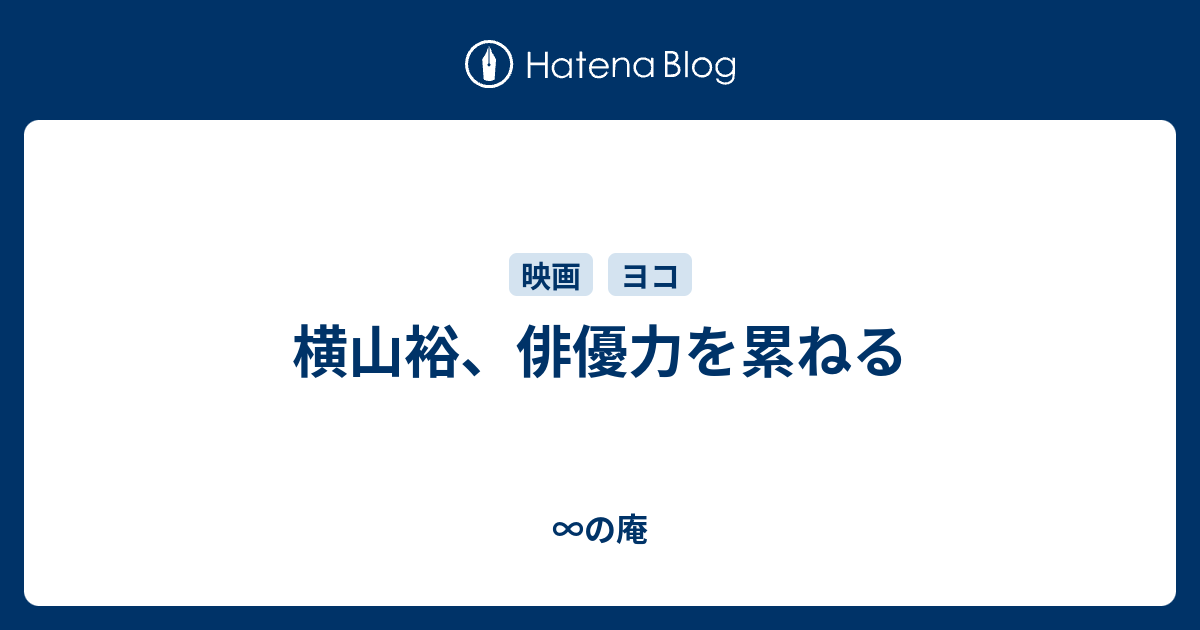 Hatena Blog

映画 ヨコ

横山裕、俳優力を累ねる

∞の庵